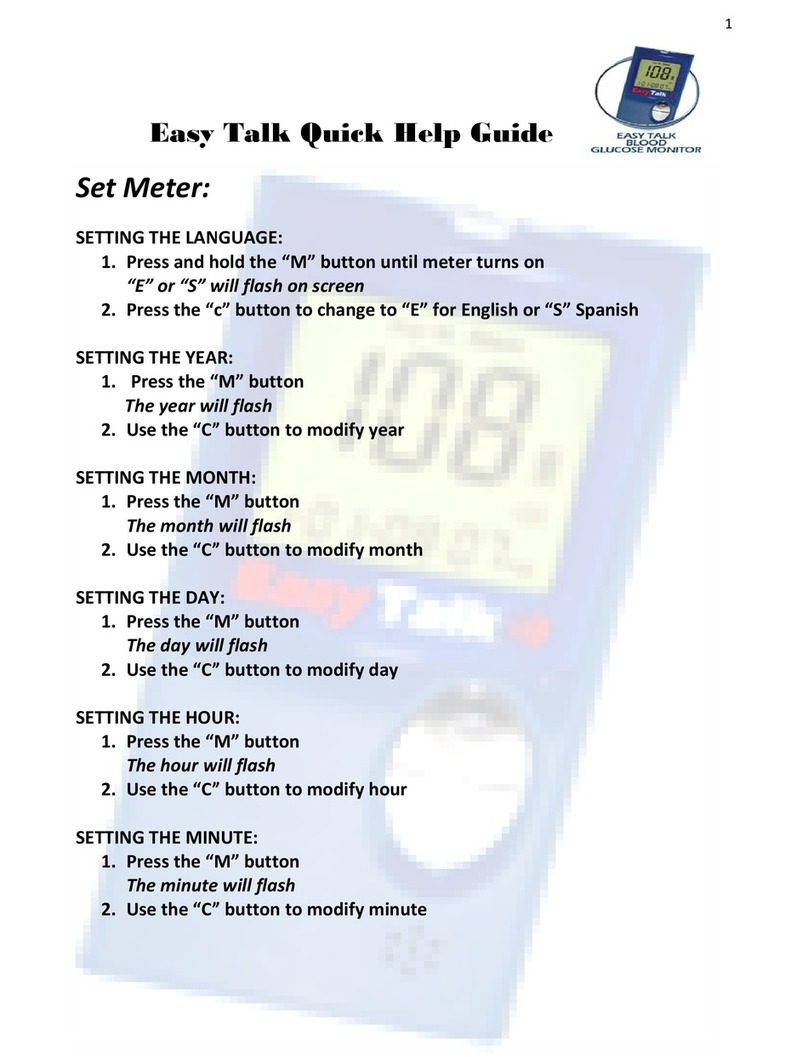 1

108
Easy Talk

EASY TALK BLOOD GLUCOSE MONITOR

Easy Talk Quick Help Guide

Set Meter:

SETTING THE LANGUAGE:
1. Press and hold the “M” button until meter turns on
“E” or “S” will flash on screen
2. Press the “c” button to change to “E” for English or “S” Spanish

SETTING THE YEAR:
1. Press the “M” button
The year will flash
2. Use the “C” button to modify year

SETTING THE MONTH:
1. Press the “M” button
The month will flash
2. Use the “C” button to modify month

SETTING THE DAY:
1. Press the “M” button
The day will flash
2. Use the “C” button to modify day

SETTING THE HOUR:
1. Press the “M” button
The hour will flash
2. Use the “C” button to modify hour

SETTING THE MINUTE:
1. Press the “M” button
The minute will flash
2. Use the “C” button to modify minute